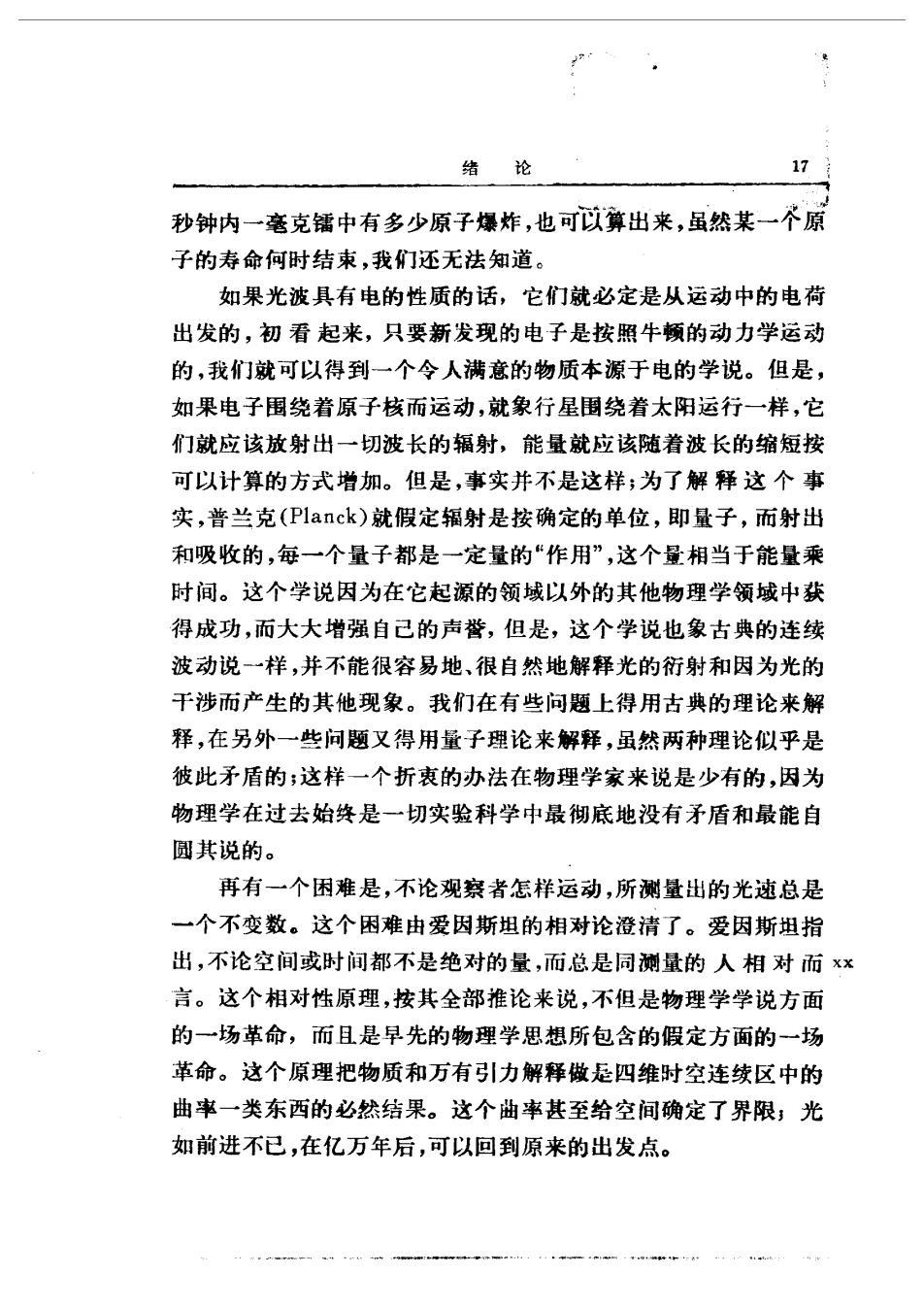 绪　论　17

秒钟内一毫克镭中有多少原子爆炸，也可以算出来，虽然某一个原子的寿命何时结束，我们还无法知道。

如果光波具有电的性质的话，它们就必定是从运动中的电荷出发的，初看起来，只要新发现的电子是按照牛顿的动力学运动的，我们就可以得到一个令人满意的物质本源于电的学说。但是，如果电子围绕着原子核而运动，就象行星围绕着太阳运行一样，它们就应该放射出一切波长的辐射，能量就应该随着波长的缩短按可以计算的方式增加。但是，事实并不是这样；为了解释这个事实，普兰克(Planck)就假定辐射是按确定的单位，即量子，而射出和吸收的，每一个量子都是一定量的“作用”，这个量相当于能量乘时间。这个学说因为在它起源的领域以外的其他物理学领域中获得成功，而大大增强自己的声誉，但是，这个学说也象古典的连续波动说一样，并不能很容易地、很自然地解释光的衍射和因为光的干涉而产生的其他现象。我们在有些问题上得用古典的理论来解释，在另外一些问题又得用量子理论来解释，虽然两种理论似乎是彼此矛盾的；这样一个折衷的办法在物理学家来说是少有的，因为物理学在过去始终是一切实验科学中最彻底地没有矛盾和最能自圆其说的。

再有一个困难是，不论观察者怎样运动，所测量出的光速总是一个不变数。这个困难由爱因斯坦的相对论澄清了。爱因斯坦指出，不论空间或时间都不是绝对的量，而总是同测量的人相对而言。这个相对性原理，按其全部推论来说，不但是物理学学说方面的一场革命，而且是早先的物理学思想所包含的假定方面的一场革命。这个原理把物质和万有引力解释做是四维时空连续区中的曲率一类东西的必然结果。这个曲率甚至给空间确定了界限；光如前进不已，在亿万年后，可以回到原来的出发点。 xx